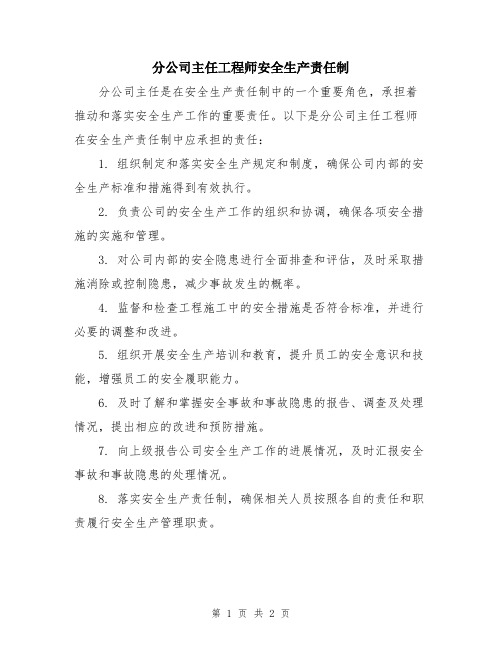 分公司主任工程师安全生产责任制

分公司主任是在安全生产责任制中的一个重要角色，承担着推动和落实安全生产工作的重要责任。以下是分公司主任工程师在安全生产责任制中应承担的责任：

1. 组织制定和落实安全生产规定和制度，确保公司内部的安全生产标准和措施得到有效执行。

2. 负责公司的安全生产工作的组织和协调，确保各项安全措施的实施和管理。

3. 对公司内部的安全隐患进行全面排查和评估，及时采取措施消除或控制隐患，减少事故发生的概率。

4. 监督和检查工程施工中的安全措施是否符合标准，并进行必要的调整和改进。

5. 组织开展安全生产培训和教育，提升员工的安全意识和技能，增强员工的安全履职能力。

6. 及时了解和掌握安全事故和事故隐患的报告、调查及处理情况，提出相应的改进和预防措施。

7. 向上级报告公司安全生产工作的进展情况，及时汇报安全事故和事故隐患的处理情况。

8. 落实安全生产责任制，确保相关人员按照各自的责任和职责履行安全生产管理职责。

第 1 页 共 2 页